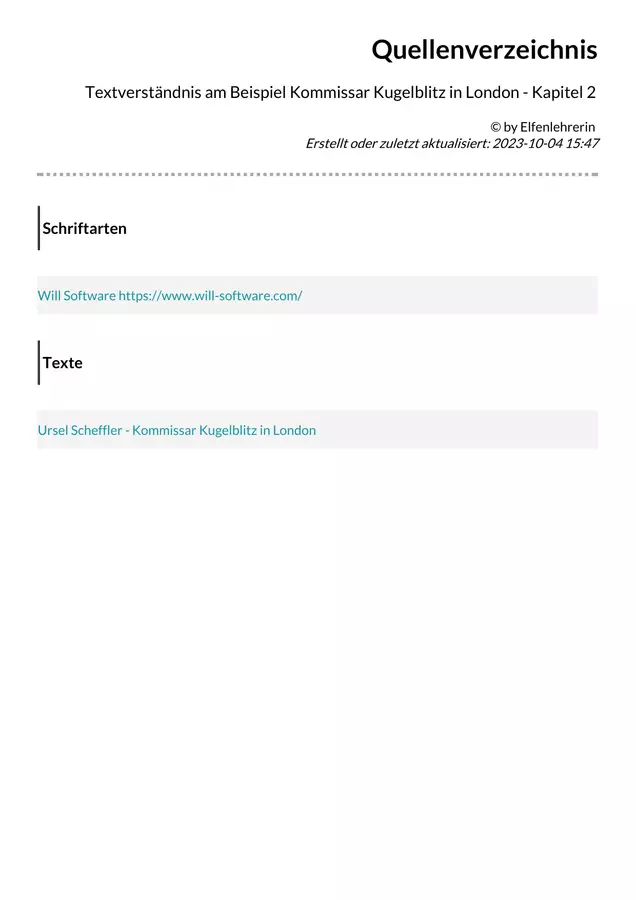 Quellenverzeichnis

Textverständnis am Beispiel Kommissar Kugelblitz in London - Kapitel 2

© by Elfenlehrerin
Erstellt oder zuletzt aktualisiert: 2023-10-04 15:47

Schriftarten

Will Software https://www.will-software.com/

Texte

Ursel Scheffler - Kommissar Kugelblitz in London